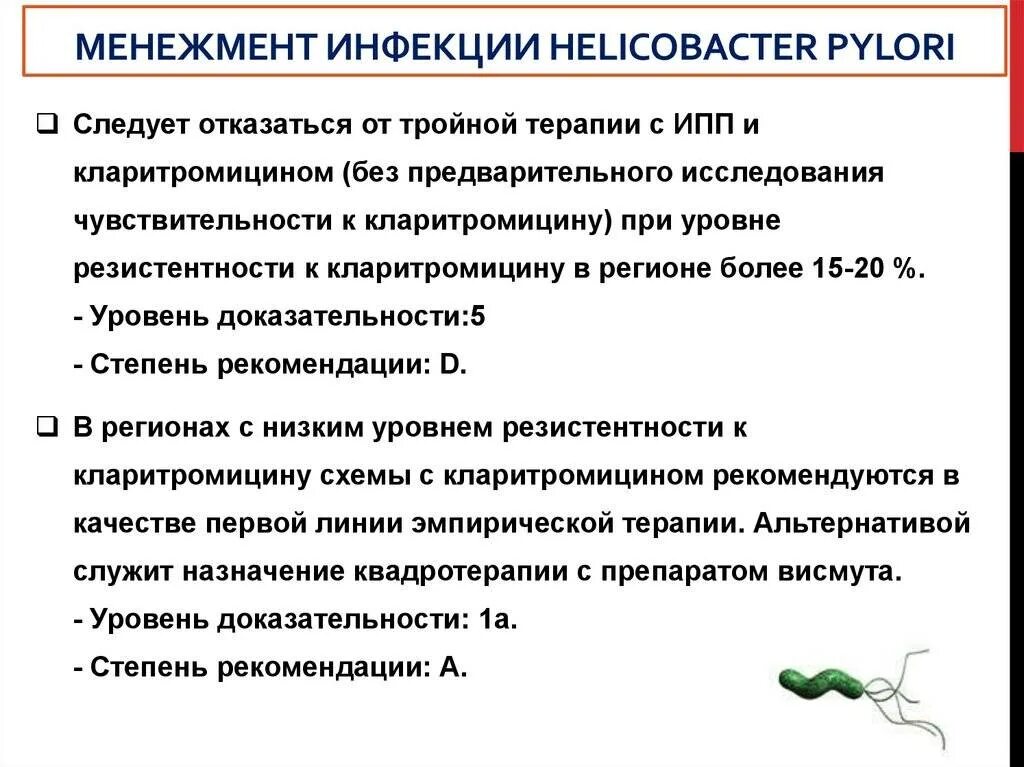 МЕНЕЖМЕНТ ИНФЕКЦИИ HELICOBACTER PYLORI

❑ Следует отказаться от тройной терапии с ИПП и кларитромицином (без предварительного исследования чувствительности к кларитромицину) при уровне резистентности к кларитромицину в регионе более 15-20 %.
- Уровень доказательности:5
- Степень рекомендации: D.

❑ В регионах с низким уровнем резистентности к кларитромицину схемы с кларитромицином рекомендуются в качестве первой линии эмпирической терапии. Альтернативой служит назначение квадротерапии с препаратом висмута.
- Уровень доказательности: 1а.
- Степень рекомендации: А.